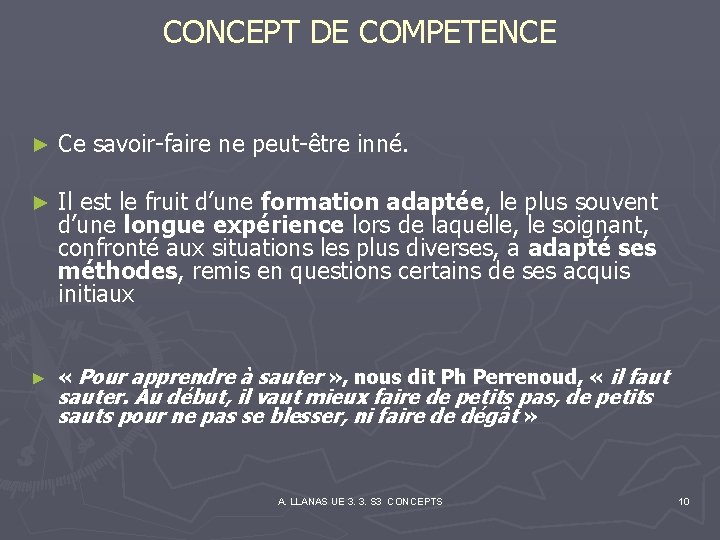 CONCEPT DE COMPETENCE

► Ce savoir-faire ne peut-être inné.

► Il est le fruit d'une formation adaptée, le plus souvent d'une longue expérience lors de laquelle, le soignant, confronté aux situations les plus diverses, a adapté ses méthodes, remis en questions certains de ses acquis initiaux

► « Pour apprendre à sauter », nous dit Ph Perrenoud, « il faut sauter. Au début, il vaut mieux faire de petits pas, de petits sauts pour ne pas se blesser, ni faire de dégât »

A. LLANAS UE 3. 3. S3 CONCEPTS

10